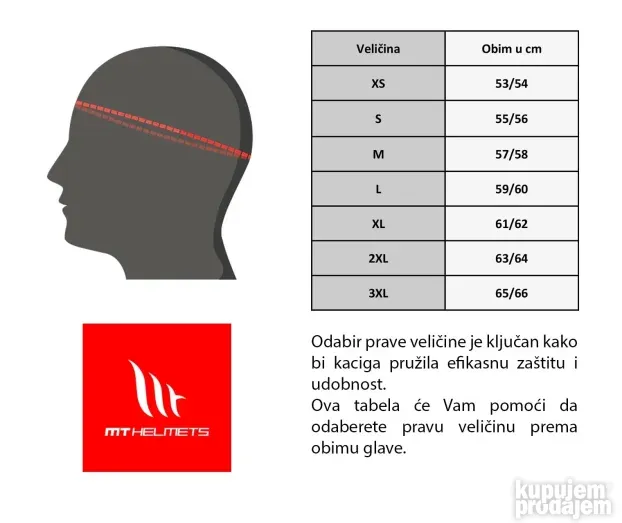 | Veličina | Obim u cm |
|---|---|
| XS | 53/54 |
| S | 55/56 |
| M | 57/58 |
| L | 59/60 |
| XL | 61/62 |
| 2XL | 63/64 |
| 3XL | 65/66 |

MT HELMETS

Odabir prave veličine je ključan kako bi kaciga pružila efikasnu zaštitu i udobnost.
Ova tabela će Vam pomoći da odaberete pravu veličinu prema obimu glave.

kupujem prodajem